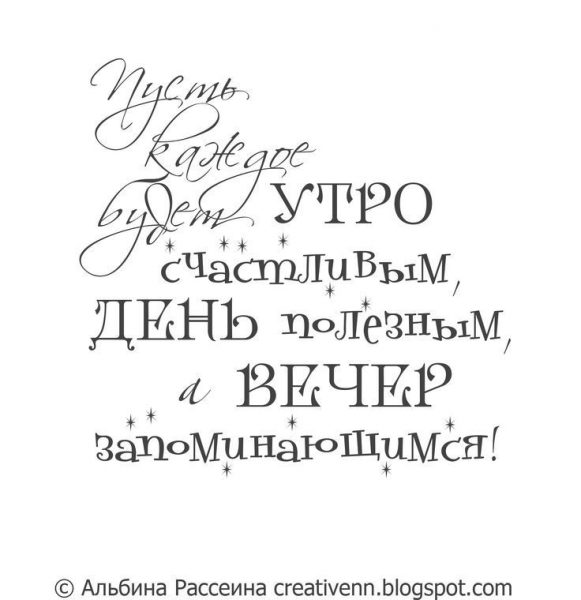 Пусть каждое будет УТРО счастливым, ДЕНЬ полезным, а ВЕЧЕР запоминающимся!

© Альбина Рассеина creativenn.blogspot.com